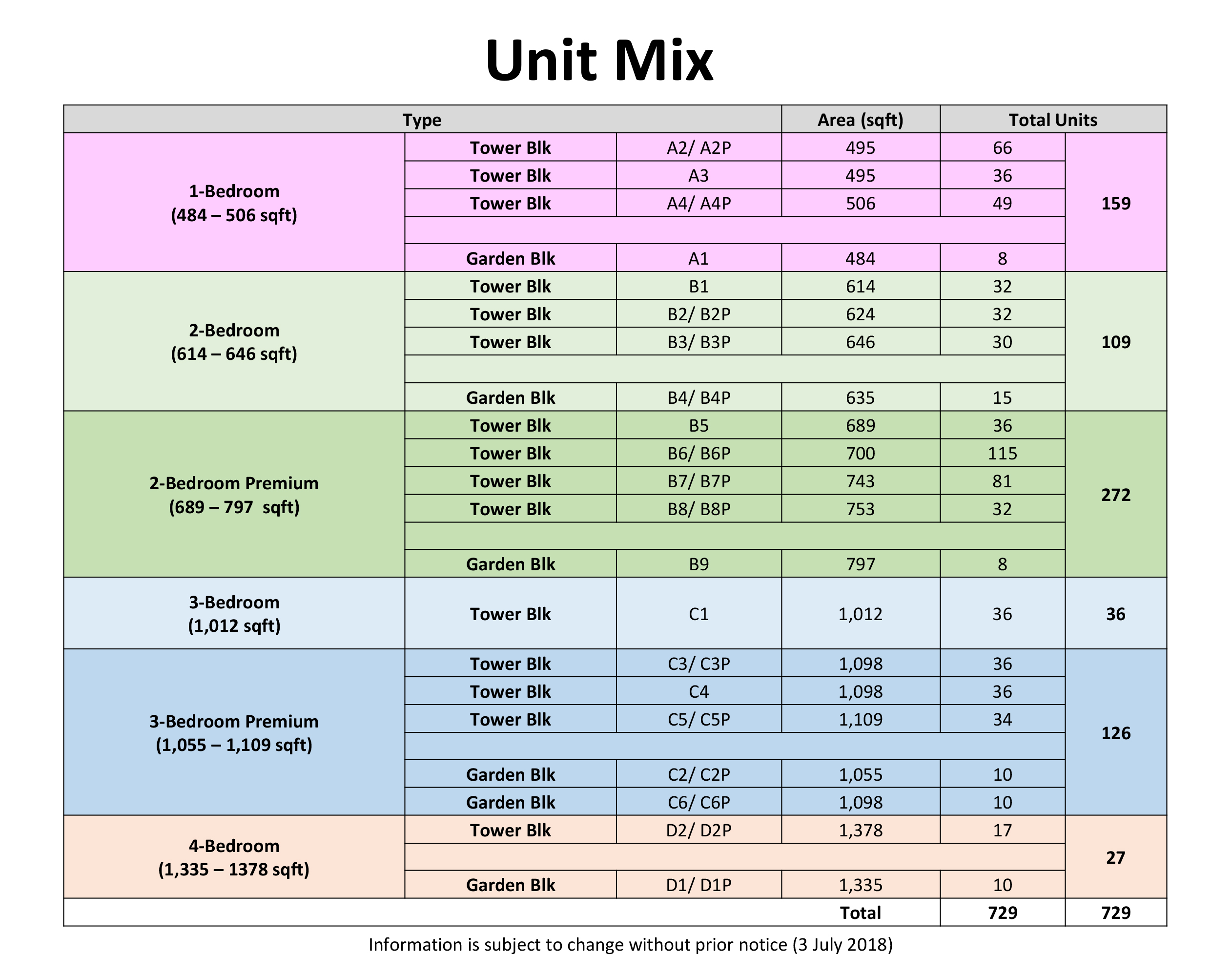 Unit Mix

| Type | | | Area (sqft) | Total Units | |
|---|---|---|---|---|---|
| 1-Bedroom (484 – 506 sqft) | Tower Blk | A2/ A2P | 495 | 66 | 159 |
| | Tower Blk | A3 | 495 | 36 | |
| | Tower Blk | A4/ A4P | 506 | 49 | |
| | | | | | |
| | Garden Blk | A1 | 484 | 8 | |
| 2-Bedroom (614 – 646 sqft) | Tower Blk | B1 | 614 | 32 | 109 |
| | Tower Blk | B2/ B2P | 624 | 32 | |
| | Tower Blk | B3/ B3P | 646 | 30 | |
| | | | | | |
| | Garden Blk | B4/ B4P | 635 | 15 | |
| 2-Bedroom Premium (689 – 797 sqft) | Tower Blk | B5 | 689 | 36 | 272 |
| | Tower Blk | B6/ B6P | 700 | 115 | |
| | Tower Blk | B7/ B7P | 743 | 81 | |
| | Tower Blk | B8/ B8P | 753 | 32 | |
| | | | | | |
| | Garden Blk | B9 | 797 | 8 | |
| 3-Bedroom (1,012 sqft) | Tower Blk | C1 | 1,012 | 36 | 36 |
| 3-Bedroom Premium (1,055 – 1,109 sqft) | Tower Blk | C3/ C3P | 1,098 | 36 | 126 |
| | Tower Blk | C4 | 1,098 | 36 | |
| | Tower Blk | C5/ C5P | 1,109 | 34 | |
| | | | | | |
| | Garden Blk | C2/ C2P | 1,055 | 10 | |
| | Garden Blk | C6/ C6P | 1,098 | 10 | |
| 4-Bedroom (1,335 – 1378 sqft) | Tower Blk | D2/ D2P | 1,378 | 17 | 27 |
| | | | | | |
| | Garden Blk | D1/ D1P | 1,335 | 10 | |
| | | | Total | 729 | 729 |

Information is subject to change without prior notice (3 July 2018)